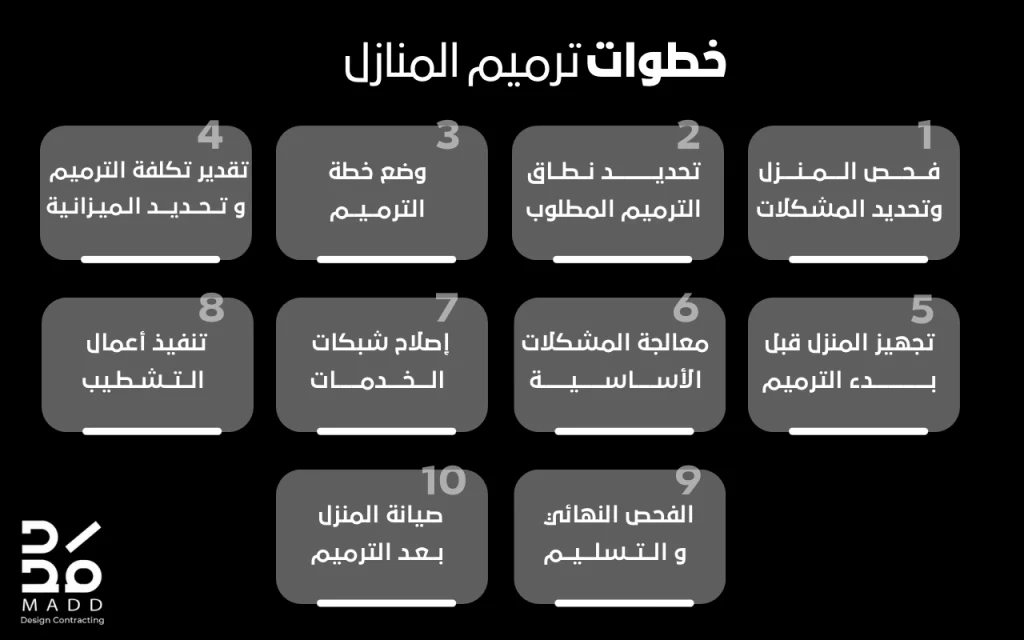 خطوات ترميم المنازل

1
فحص المنزل وتحديد المشكلات

2
تحديد نطاق الترميم المطلوب

3
وضع خطة الترميم

4
تقدير تكلفة الترميم و تحديد الميزانية

5
تجهيز المنزل قبل بدء الترميم

6
معالجة المشكلات الأساسية

7
إصلاح شبكات الخدمات

8
تنفيذ أعمال التشطيب

9
الفحص النهائي و التسليم

10
صيانة المنزل بعد الترميم

MADD
Design Contracting